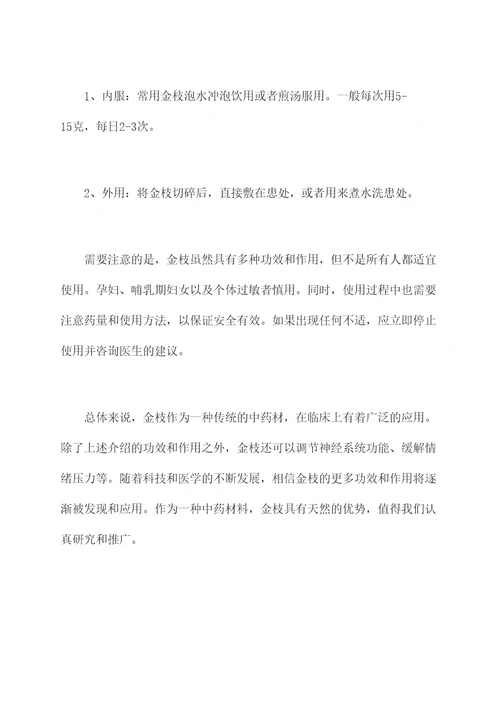 1、内服：常用金枝泡水冲泡饮用或者煎汤服用。一般每次用5-15克，每日2-3次。

2、外用：将金枝切碎后，直接敷在患处，或者用来煮水洗患处。

需要注意的是，金枝虽然具有多种功效和作用，但不是所有人都适宜使用。孕妇、哺乳期妇女以及个体过敏者慎用。同时，使用过程中也需要注意药量和使用方法，以保证安全有效。如果出现任何不适，应立即停止使用并咨询医生的建议。

总体来说，金枝作为一种传统的中药材，在临床上有着广泛的应用。除了上述介绍的功效和作用之外，金枝还可以调节神经系统功能、缓解情绪压力等。随着科技和医学的不断发展，相信金枝的更多功效和作用将逐渐被发现和应用。作为一种中药材料，金枝具有天然的优势，值得我们认真研究和推广。